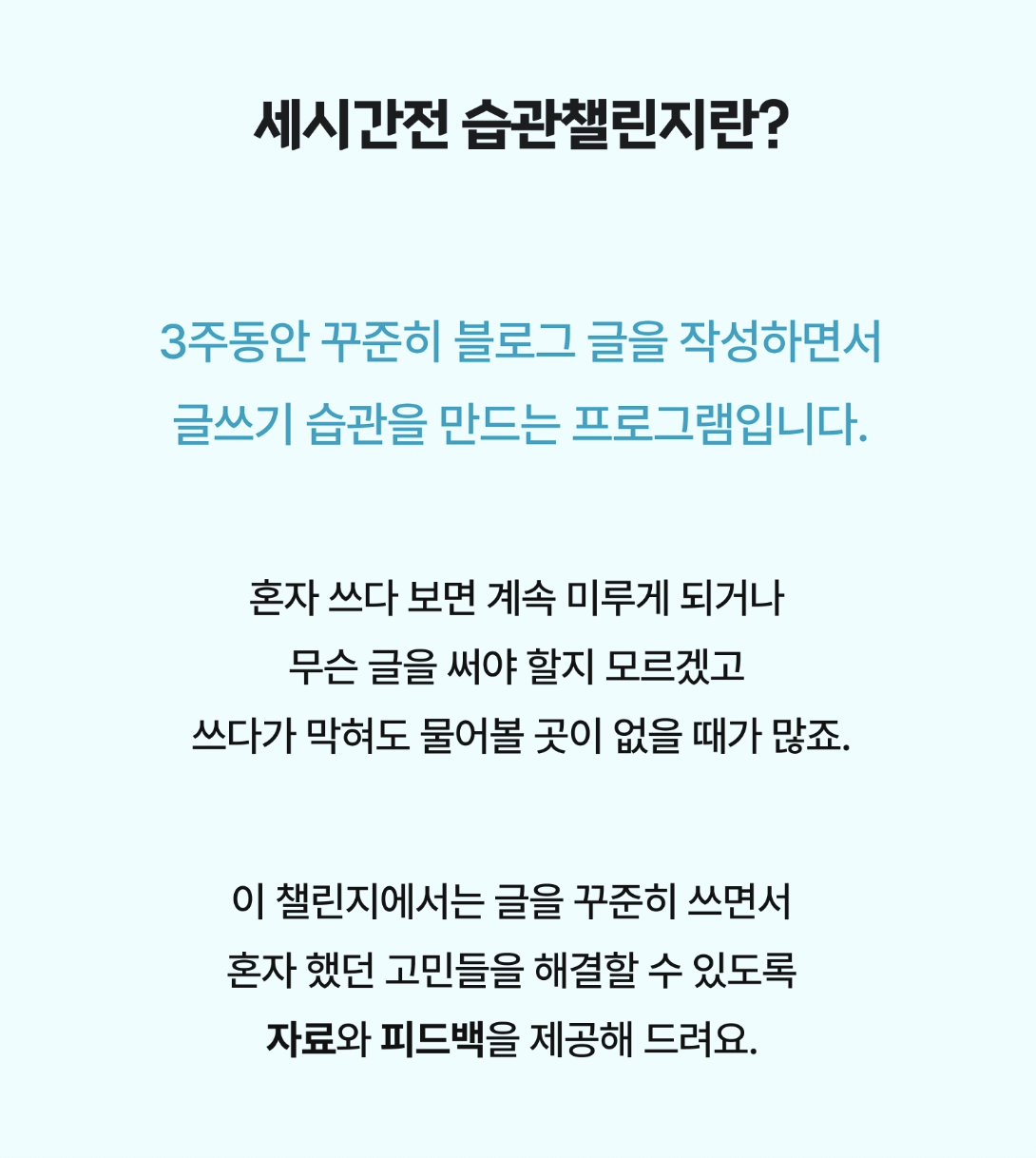 세시간전 습관챌린지란?

3주동안 꾸준히 블로그 글을 작성하면서
글쓰기 습관을 만드는 프로그램입니다.

혼자 쓰다 보면 계속 미루게 되거나
무슨 글을 써야 할지 모르겠고
쓰다가 막혀도 물어볼 곳이 없을 때가 많죠.

이 챌린지에서는 글을 꾸준히 쓰면서
혼자 했던 고민들을 해결할 수 있도록
자료와 피드백을 제공해 드려요.